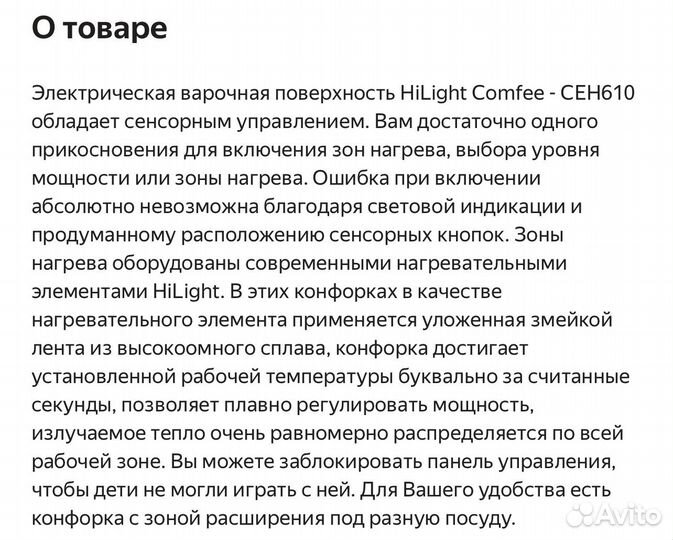 О товаре

Электрическая варочная поверхность HiLight Comfee - CEH610 обладает сенсорным управлением. Вам достаточно одного прикосновения для включения зон нагрева, выбора уровня мощности или зоны нагрева. Ошибка при включении абсолютно невозможна благодаря световой индикации и продуманному расположению сенсорных кнопок. Зоны нагрева оборудованы современными нагревательными элементами HiLight. В этих конфорках в качестве нагревательного элемента применяется уложенная змейкой лента из высокоомного сплава, конфорка достигает установленной рабочей температуры буквально за считанные секунды, позволяет плавно регулировать мощность, излучаемое тепло очень равномерно распределяется по всей рабочей зоне. Вы можете заблокировать панель управления, чтобы дети не могли играть с ней. Для Вашего удобства есть конфорка с зоной расширения под разную посуду.

Avito